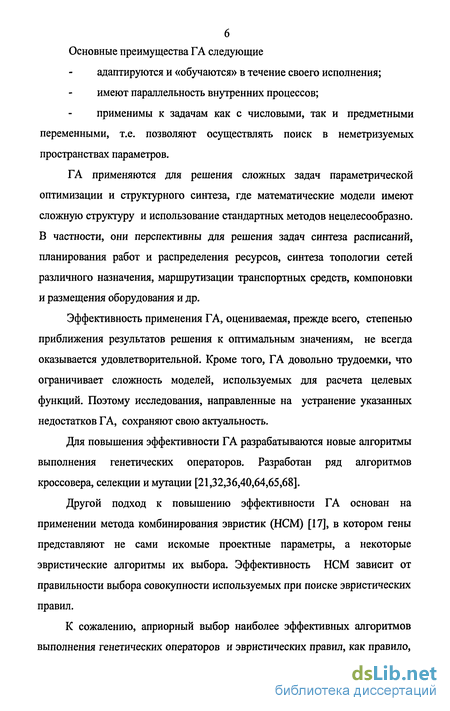 6

Основные преимущества ГА следующие

- адаптируются и «обучаются» в течение своего исполнения;

- имеют параллельность внутренних процессов;

- применимы к задачам как с числовыми, так и предметными переменными, т.е. позволяют осуществлять поиск в неметризуемых пространствах параметров.

ГА применяются для решения сложных задач параметрической оптимизации и структурного синтеза, где математические модели имеют сложную структуру и использование стандартных методов нецелесообразно. В частности, они перспективны для решения задач синтеза расписаний, планирования работ и распределения ресурсов, синтеза топологии сетей различного назначения, маршрутизации транспортных средств, компоновки и размещения оборудования и др.

Эффективность применения ГА, оцениваемая, прежде всего, степенью приближения результатов решения к оптимальным значениям, не всегда оказывается удовлетворительной. Кроме того, ГА довольно трудоемки, что ограничивает сложность моделей, используемых для расчета целевых функций. Поэтому исследования, направленные на устранение указанных недостатков ГА, сохраняют свою актуальность.

Для повышения эффективности ГА разрабатываются новые алгоритмы выполнения генетических операторов. Разработан ряд алгоритмов кроссовера, селекции и мутации [21,32,36,40,64,65,68].

Другой подход к повышению эффективности ГА основан на применении метода комбинирования эвристик (НСМ) [17], в котором гены представляют не сами искомые проектные параметры, а некоторые эвристические алгоритмы их выбора. Эффективность НСМ зависит от правильности выбора совокупности используемых при поиске эвристических правил.

К сожалению, априорный выбор наиболее эффективных алгоритмов выполнения генетических операторов и эвристических правил, как правило,

dsLib.net
библиотека диссертаций